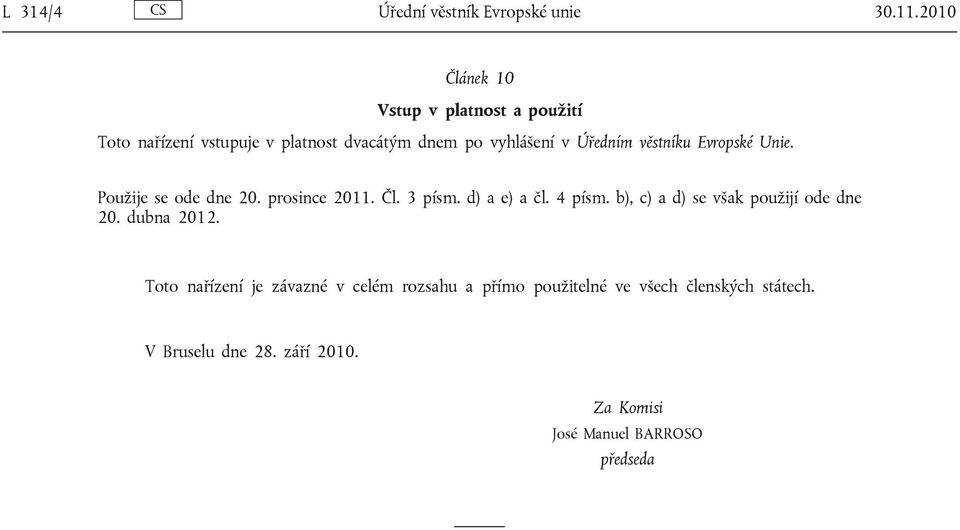 L 314/4 CS Úřední věstník Evropské unie 30.11.2010

Článek 10

Vstup v platnost a použití

Toto nařízení vstupuje v platnost dvacátým dnem po vyhlášení v Úředním věstníku Evropské Unie.

Použije se ode dne 20. prosince 2011. Čl. 3 písm. d) a e) a čl. 4 písm. b), c) a d) se však použijí ode dne 20. dubna 2012.

Toto nařízení je závazné v celém rozsahu a přímo použitelné ve všech členských státech.

V Bruselu dne 28. září 2010.

Za Komisi
José Manuel BARROSO
předseda